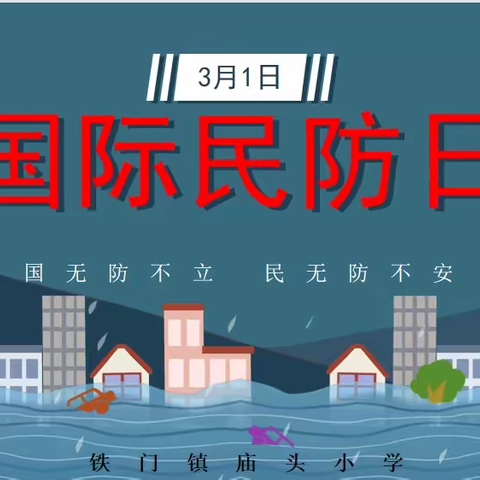 3月1日

国际民防日

国无防不立 民无防不安

铁门镇庙头小学